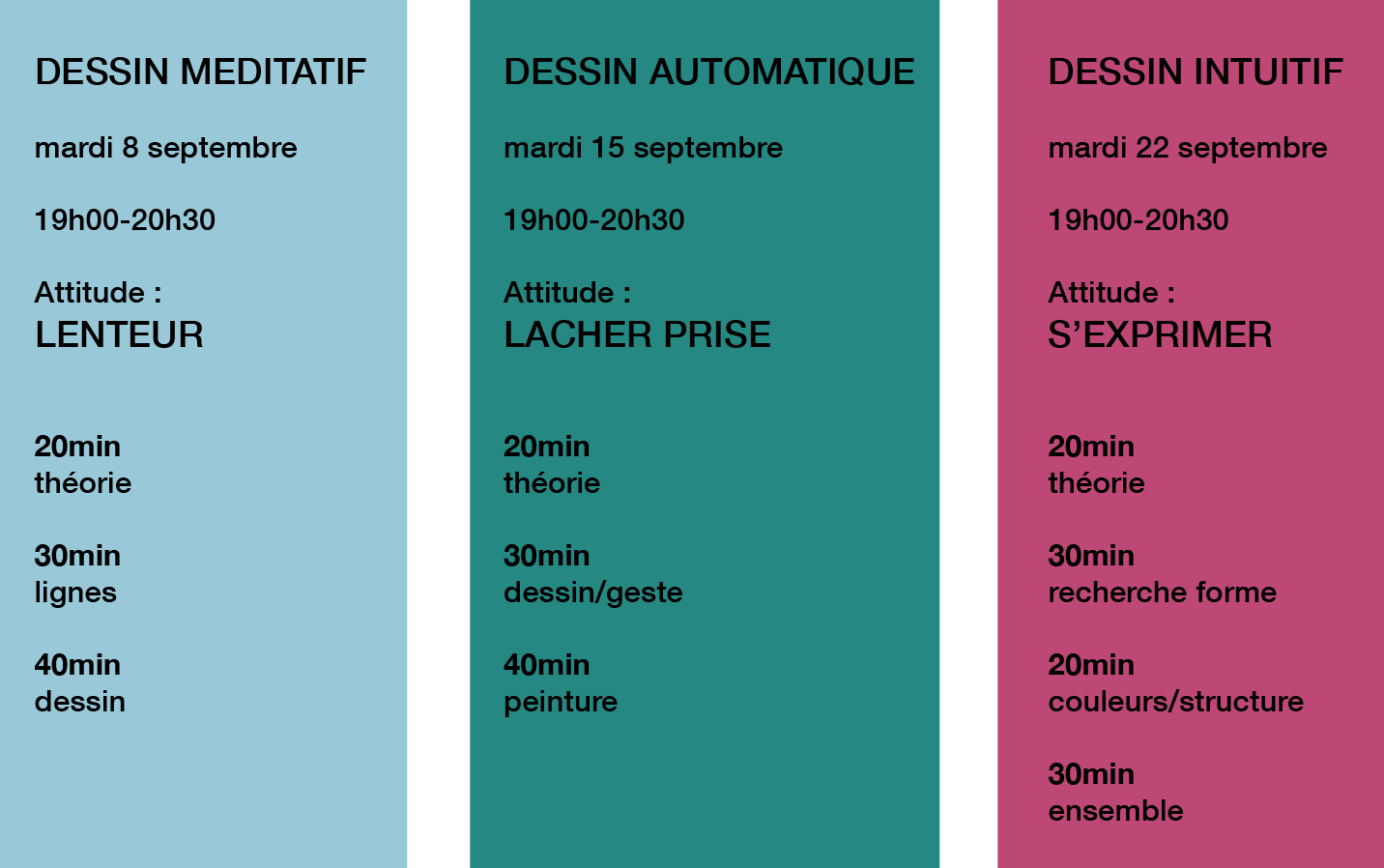 DESSIN MEDITATIF

mardi 8 septembre

19h00-20h30

Attitude :
LENTEUR

20min
théorie

30min
lignes

40min
dessin

DESSIN AUTOMATIQUE

mardi 15 septembre

19h00-20h30

Attitude :
LACHER PRISE

20min
théorie

30min
dessin/geste

40min
peinture

DESSIN INTUITIF

mardi 22 septembre

19h00-20h30

Attitude :
S'EXPRIMER

20min
théorie

30min
recherche forme

20min
couleurs/structure

30min
ensemble